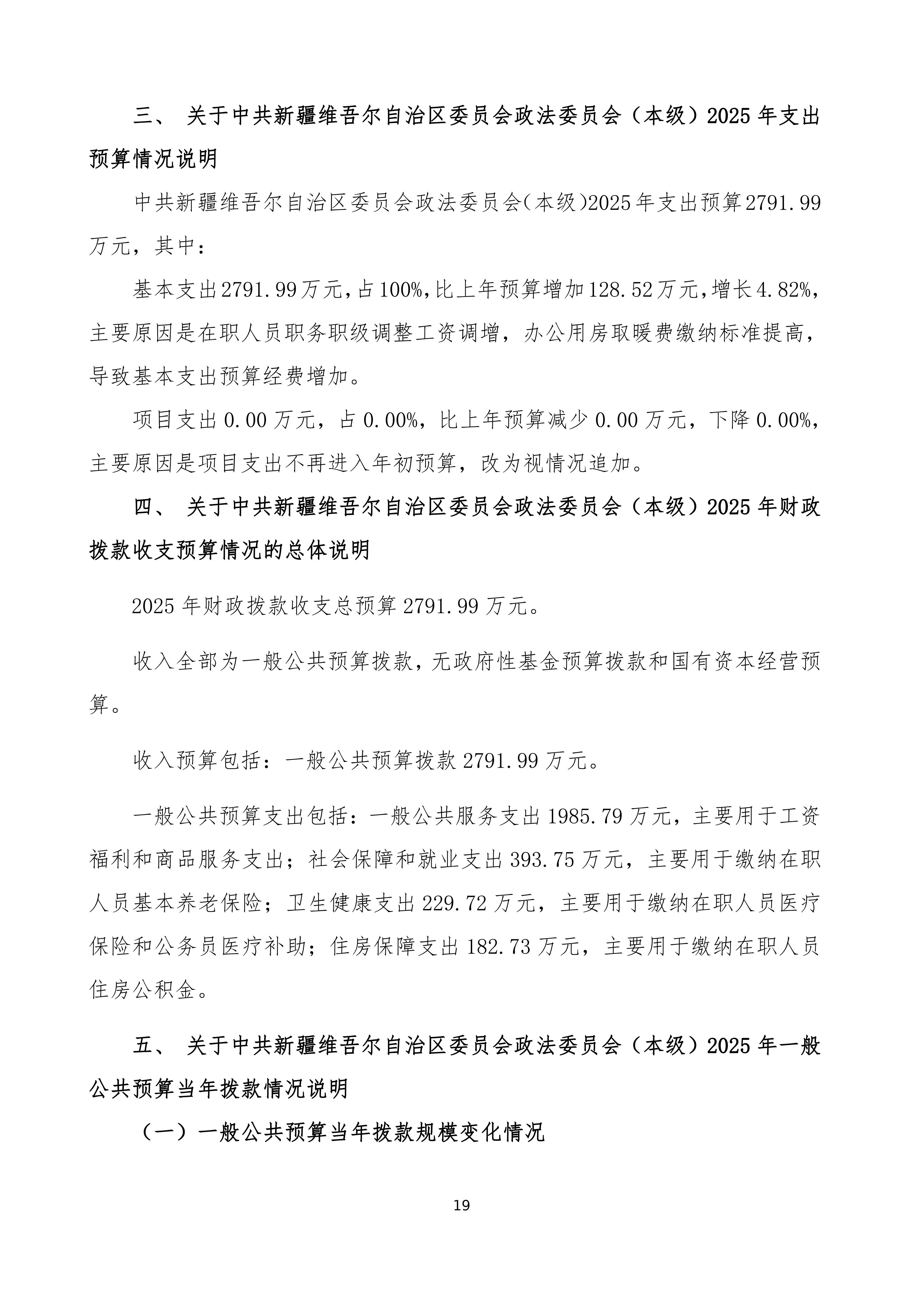 三、 关于中共新疆维吾尔自治区委员会政法委员会（本级）2025 年支出预算情况说明

中共新疆维吾尔自治区委员会政法委员会(本级)2025年支出预算2791.99万元，其中：

基本支出2791.99万元,占100%,比上年预算增加128.52万元,增长4.82%,主要原因是在职人员职务职级调整工资调增，办公用房取暖费缴纳标准提高，导致基本支出预算经费增加。

项目支出 0.00 万元，占 0.00%，比上年预算减少 0.00 万元，下降 0.00%，主要原因是项目支出不再进入年初预算，改为视情况追加。

四、 关于中共新疆维吾尔自治区委员会政法委员会（本级）2025 年财政拨款收支预算情况的总体说明

2025 年财政拨款收支总预算 2791.99 万元。

收入全部为一般公共预算拨款，无政府性基金预算拨款和国有资本经营预算。

收入预算包括：一般公共预算拨款 2791.99 万元。

一般公共预算支出包括：一般公共服务支出 1985.79 万元，主要用于工资福利和商品服务支出；社会保障和就业支出 393.75 万元，主要用于缴纳在职人员基本养老保险；卫生健康支出 229.72 万元，主要用于缴纳在职人员医疗保险和公务员医疗补助；住房保障支出 182.73 万元，主要用于缴纳在职人员住房公积金。

五、 关于中共新疆维吾尔自治区委员会政法委员会（本级）2025 年一般公共预算当年拨款情况说明

（一）一般公共预算当年拨款规模变化情况

19